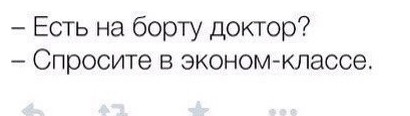 – Есть на борту доктор?
– Спросите в эконом-классе.